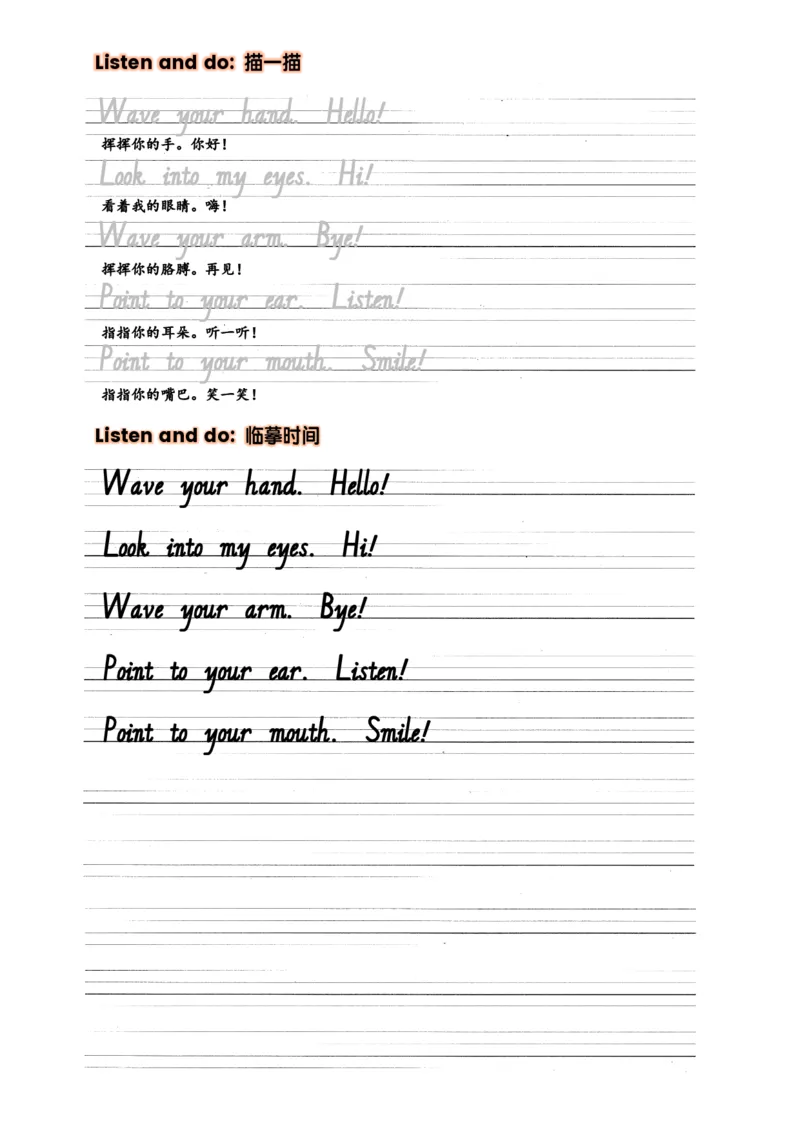 Listen and do: 描一描

Wave your hand. Hello!
挥挥你的手。你好！

Look into my eyes. Hi!
看着我的眼睛。嗨！

Wave your arm. Bye!
挥挥你的胳膊。再见！

Point to your ear. Listen!
指指你的耳朵。听一听！

Point to your mouth. Smile!
指指你的嘴巴。笑一笑！

Listen and do: 临摹时间

Wave your hand. Hello!

Look into my eyes. Hi!

Wave your arm. Bye!

Point to your ear. Listen!

Point to your mouth. Smile!